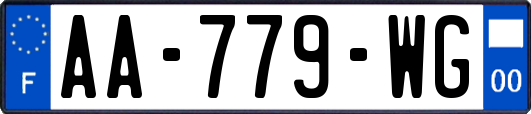 F
AA-779-WG
00